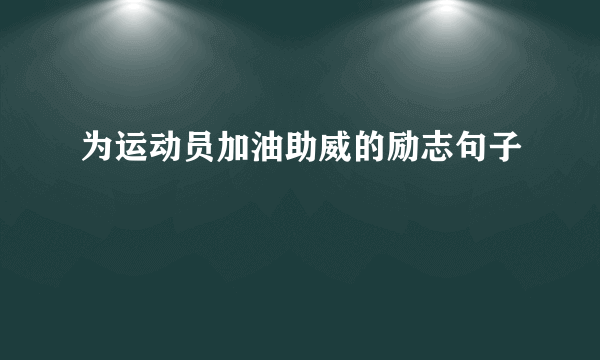 为运动员加油助威的励志句子